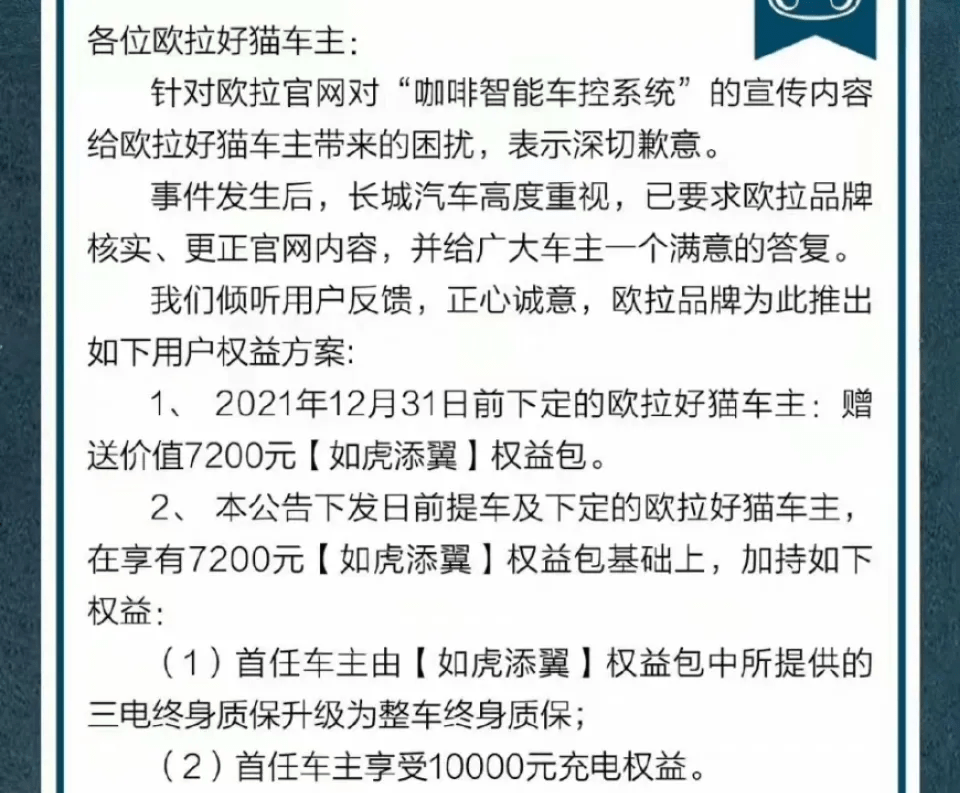 各位欧拉好猫车主：

针对欧拉官网对“咖啡智能车控系统”的宣传内容给欧拉好猫车主带来的困扰，表示深切歉意。

事件发生后，长城汽车高度重视，已要求欧拉品牌核实、更正官网内容，并给广大车主一个满意的答复。

我们倾听用户反馈，正心诚意，欧拉品牌为此推出如下用户权益方案：

1、 2021年12月31日前下定的欧拉好猫车主：赠送价值7200元【如虎添翼】权益包。

2、 本公告下发日前提车及下定的欧拉好猫车主，在享有7200元【如虎添翼】权益包基础上，加持如下权益：

（1）首任车主由【如虎添翼】权益包中所提供的三电终身质保升级为整车终身质保；

（2）首任车主享受10000元充电权益。